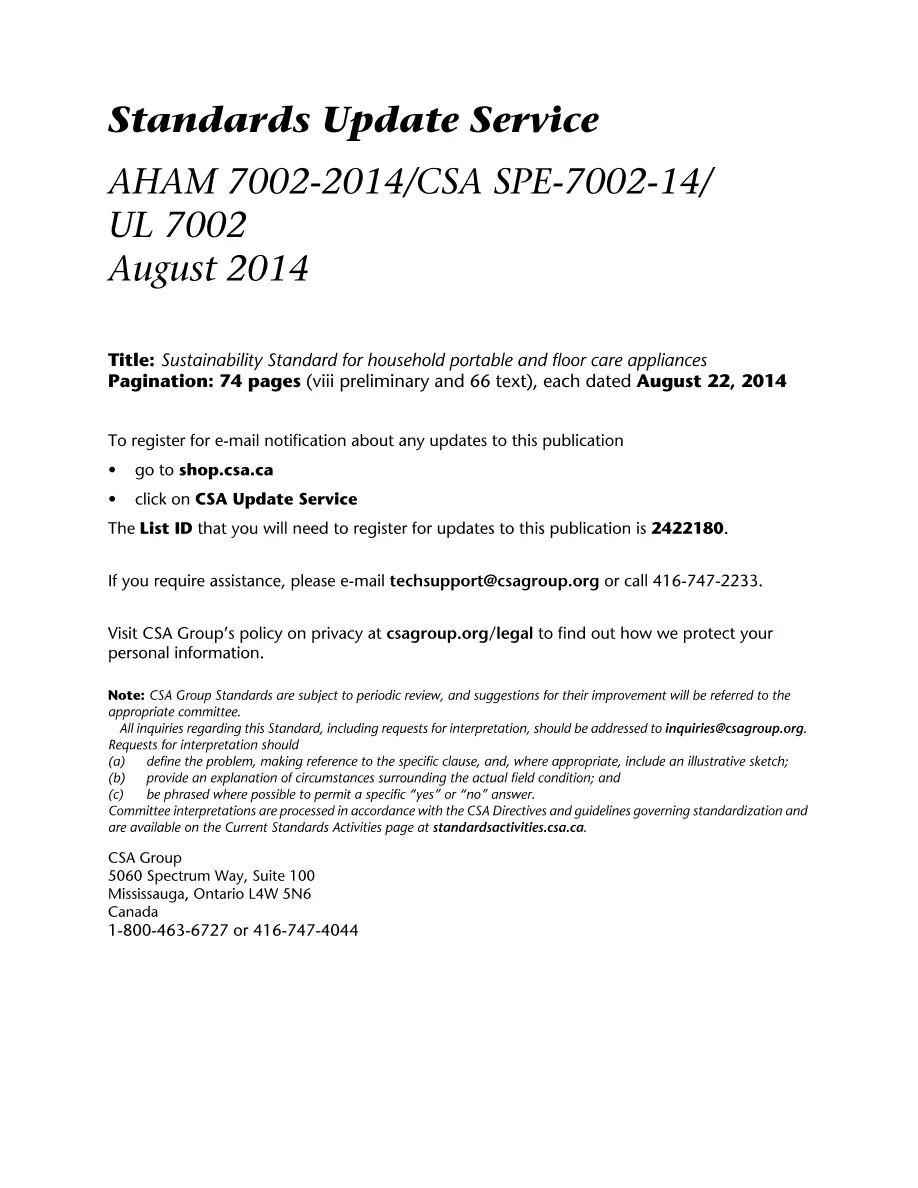 Standards Update Service

AHAM 7002-2014/CSA SPE-7002-14/
UL 7002
August 2014

Title: Sustainability Standard for household portable and floor care appliances
Pagination: 74 pages (viii preliminary and 66 text), each dated August 22, 2014

To register for e-mail notification about any updates to this publication
• go to shop.csa.ca
• click on CSA Update Service
The List ID that you will need to register for updates to this publication is 2422180.

If you require assistance, please e-mail techsupport@csagroup.org or call 416-747-2233.

Visit CSA Group's policy on privacy at csagroup.org/legal to find out how we protect your personal information.

Note: CSA Group Standards are subject to periodic review, and suggestions for their improvement will be referred to the appropriate committee.

All inquiries regarding this Standard, including requests for interpretation, should be addressed to inquiries@csagroup.org. Requests for interpretation should
(a) define the problem, making reference to the specific clause, and, where appropriate, include an illustrative sketch;
(b) provide an explanation of circumstances surrounding the actual field condition; and
(c) be phrased where possible to permit a specific "yes" or "no" answer.
Committee interpretations are processed in accordance with the CSA Directives and guidelines governing standardization and are available on the Current Standards Activities page at standardsactivities.csa.ca.

CSA Group
5060 Spectrum Way, Suite 100
Mississauga, Ontario L4W 5N6
Canada
1-800-463-6727 or 416-747-4044